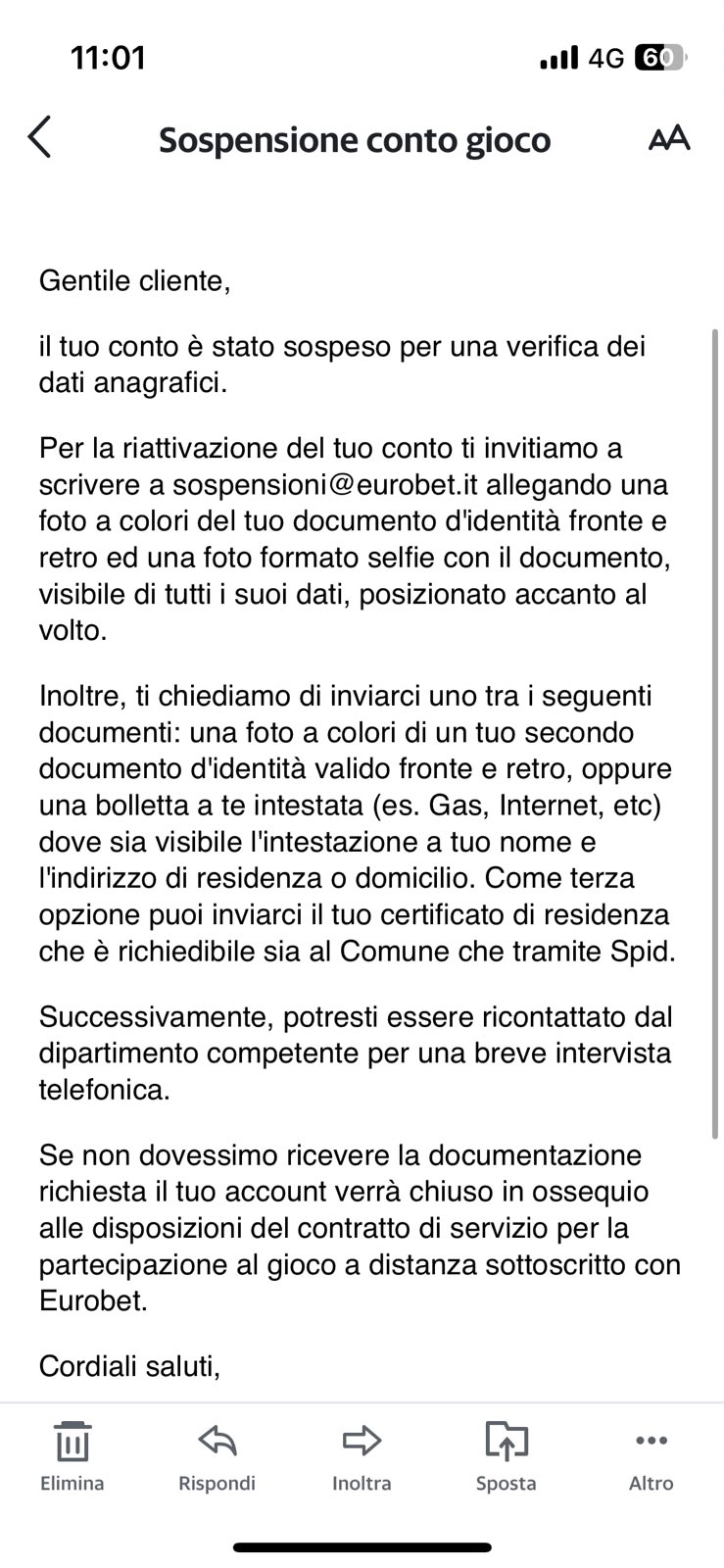 11:01 4G 60

Sospensione conto gioco

AA

Gentile cliente,

il tuo conto è stato sospeso per una verifica dei dati anagrafici.

Per la riattivazione del tuo conto ti invitiamo a scrivere a sospensioni@eurobet.it allegando una foto a colori del tuo documento d'identità fronte e retro ed una foto formato selfie con il documento, visibile di tutti i suoi dati, posizionato accanto al volto.

Inoltre, ti chiediamo di inviarci uno tra i seguenti documenti: una foto a colori di un tuo secondo documento d'identità valido fronte e retro, oppure una bolletta a te intestata (es. Gas, Internet, etc) dove sia visibile l'intestazione a tuo nome e l'indirizzo di residenza o domicilio. Come terza opzione puoi inviarci il tuo certificato di residenza che è richiedibile sia al Comune che tramite Spid.

Successivamente, potresti essere ricontattato dal dipartimento competente per una breve intervista telefonica.

Se non dovessimo ricevere la documentazione richiesta il tuo account verrà chiuso in ossequio alle disposizioni del contratto di servizio per la partecipazione al gioco a distanza sottoscritto con Eurobet.

Cordiali saluti,

Elimina Rispondi Inoltra Sposta Altro